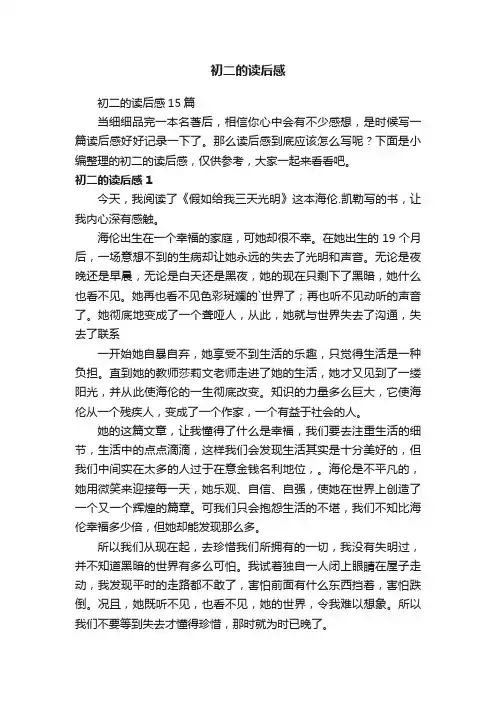 初二的读后感

初二的读后感15篇

当细细品完一本名著后，相信你心中会有不少感想，是时候写一篇读后感好好记录一下了。那么读后感到底应该怎么写呢？下面是小编整理的初二的读后感，仅供参考，大家一起来看看吧。

初二的读后感1

今天，我阅读了《假如给我三天光明》这本海伦.凯勒写的书，让我内心深有感触。

海伦出生在一个幸福的家庭，可她却很不幸。在她出生的19个月后，一场意想不到的生病却让她永远的失去了光明和声音。无论是夜晚还是早晨，无论是白天还是黑夜，她的现在只剩下了黑暗，她什么也看不见。她再也看不见色彩斑斓的`世界了；再也听不见动听的声音了。她彻底地变成了一个聋哑人，从此，她就与世界失去了沟通，失去了联系

一开始她自暴自弃，她享受不到生活的乐趣，只觉得生活是一种负担。直到她的教师莎莉文老师走进了她的生活，她才又见到了一缕阳光，并从此使海伦的一生彻底改变。知识的力量多么巨大，它使海伦从一个残疾人，变成了一个作家，一个有益于社会的人。

她的这篇文章，让我懂得了什么是幸福，我们要去注重生活的细节，生活中的点点滴滴，这样我们会发现生活其实是十分美好的，但我们中间实在太多的人过于在意金钱名利地位，。海伦是不平凡的，她用微笑来迎接每一天，她乐观、自信、自强，使她在世界上创造了一个又一个辉煌的篇章。可我们只会抱怨生活的不堪，我们不知比海伦幸福多少倍，但她却能发现那么多。

所以我们从现在起，去珍惜我们所拥有的一切，我没有失明过，并不知道黑暗的世界有多么可怕。我试着独自一人闭上眼睛在屋子走动，我发现平时的走路都不敢了，害怕前面有什么东西挡着，害怕跌倒。况且，她既听不见，也看不见，她的世界，令我难以想象。所以我们不要等到失去才懂得珍惜，那时就为时已晚了。